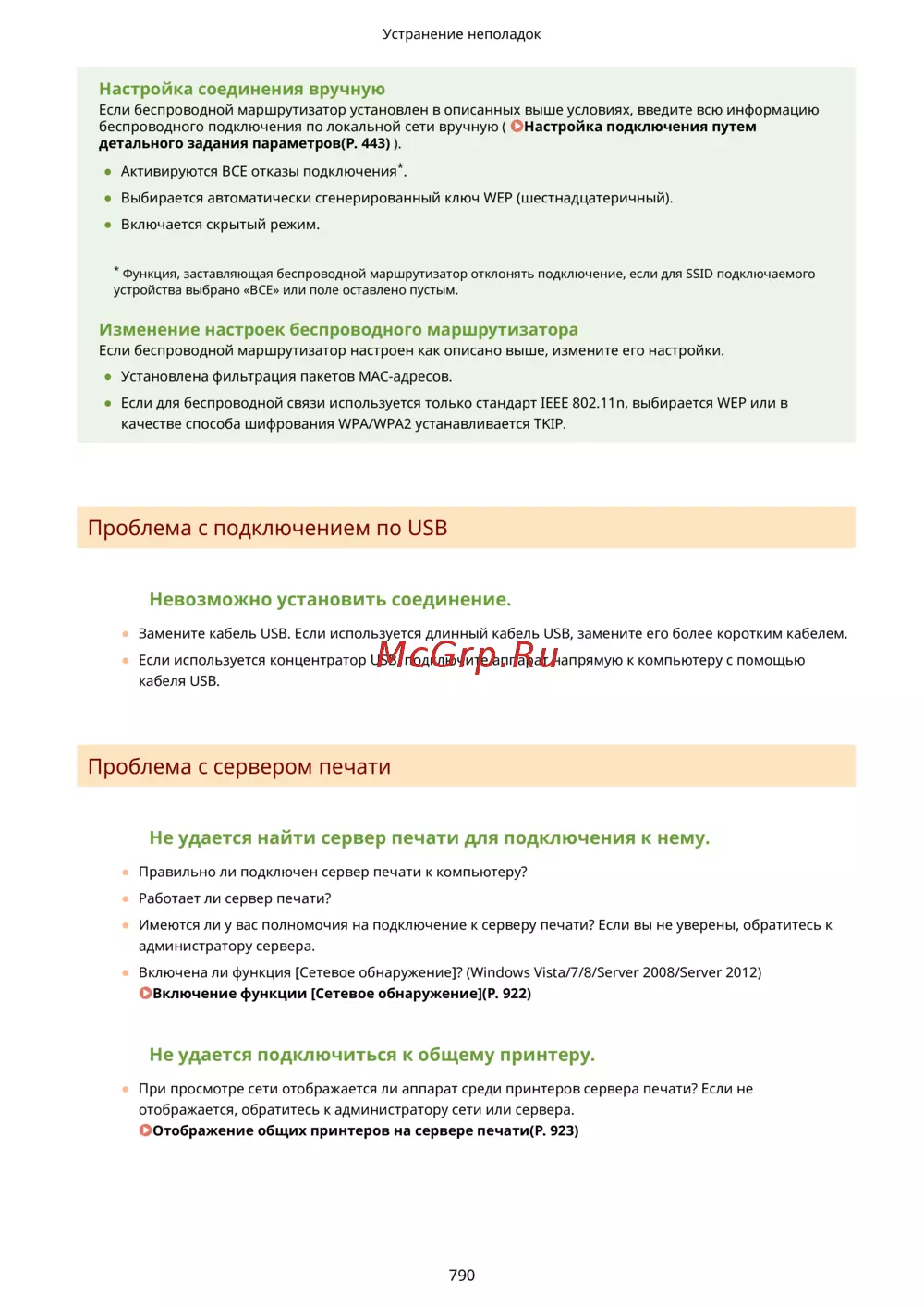 Устранение неполадок

Настройка соединения вручную
Если беспроводной маршрутизатор установлен в описанных выше условиях, введите всю информацию беспроводного подключения по локальной сети вручную ( Настройка подключения путем детального задания параметров(P. 443) ).

- Активируются ВСЕ отказы подключения*.
- Выбирается автоматически сгенерированный ключ WEP (шестнадцатеричный).
- Включается скрытый режим.

* Функция, заставляющая беспроводной маршрутизатор отклонять подключение, если для SSID подключаемого устройства выбрано «ВСЕ» или поле оставлено пустым.

Изменение настроек беспроводного маршрутизатора
Если беспроводной маршрутизатор настроен как описано выше, измените его настройки.

- Установлена фильтрация пакетов MAC-адресов.
- Если для беспроводной связи используется только стандарт IEEE 802.11n, выбирается WEP или в качестве способа шифрования WPA/WPA2 устанавливается TKIP.

Проблема с подключением по USB

Невозможно установить соединение.

- Замените кабель USB. Если используется длинный кабель USB, замените его более коротким кабелем.
- Если используется концентратор USB, подключите аппарат напрямую к компьютеру с помощью кабеля USB.

McGrp.Ru

Проблема с сервером печати

Не удается найти сервер печати для подключения к нему.

- Правильно ли подключен сервер печати к компьютеру?
- Работает ли сервер печати?
- Имеются ли у вас полномочия на подключение к серверу печати? Если вы не уверены, обратитесь к администратору сервера.
- Включена ли функция [Сетевое обнаружение]? (Windows Vista/7/8/Server 2008/Server 2012)
Включение функции [Сетевое обнаружение](P. 922)

Не удается подключиться к общему принтеру.

- При просмотре сети отображается ли аппарат среди принтеров сервера печати? Если не отображается, обратитесь к администратору сети или сервера.
Отображение общих принтеров на сервере печати(P. 923)

790